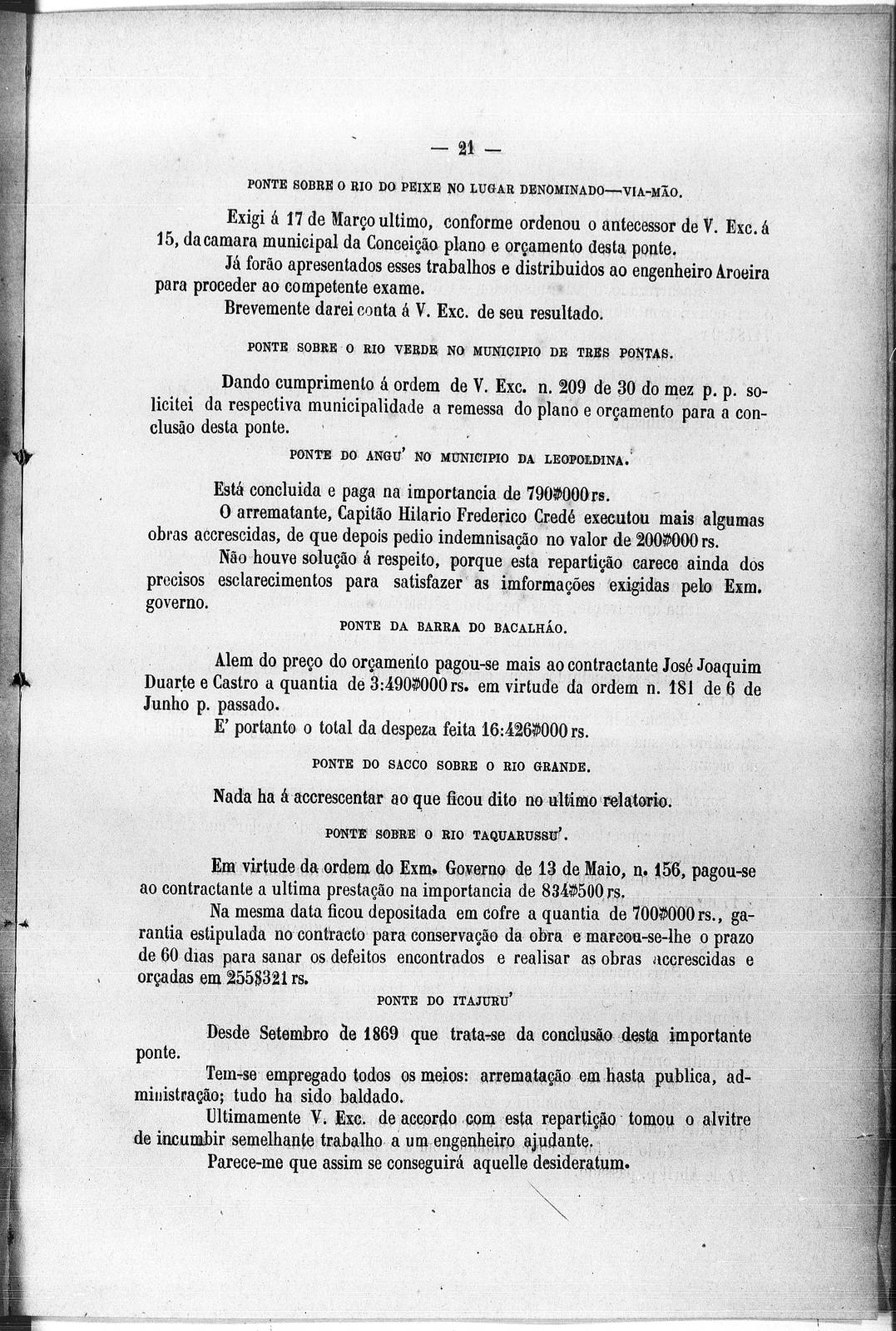 — 21 —

PONTE SOBRE O RIO DO PEIXE NO LUGAR DENOMINADO—VIA-MÃO.

Exigi á 17 de Março ultimo, conforme ordenou o antecessor de V. Exc. á 15, da camara municipal da Conceição plano e orçamento desta ponte.

Já forão apresentados esses trabalhos e distribuidos ao engenheiro Aroeira para proceder ao competente exame.

Brevemente darei conta á V. Exc. de seu resultado.

PONTE SOBRE O RIO VERDE NO MUNICIPIO DE TRES PONTAS.

Dando cumprimento á ordem de V. Exc. n. 209 de 30 do mez p. p. solicitei da respectiva municipalidade a remessa do plano e orçamento para a conclusão desta ponte.

PONTE DO ANGU' NO MUNICIPIO DA LEOPOLDINA.

Está concluida e paga na importancia de 790$000 rs.

O arrematante, Capitão Hilario Frederico Credé executou mais algumas obras accrescidas, de que depois pedio indemnisação no valor de 200$000 rs.

Não houve solução á respeito, porque esta repartição carece ainda dos precisos esclarecimentos para satisfazer as imformações exigidas pelo Exm. governo.

PONTE DA BARRA DO BACALHÁO.

Alem do preço do orçamento pagou-se mais ao contractante José Joaquim Duarte e Castro a quantia de 3:490$000 rs. em virtude da ordem n. 181 de 6 de Junho p. passado.

E' portanto o total da despeza feita 16:426$000 rs.

PONTE DO SACCO SOBRE O RIO GRANDE.

Nada ha á accrescentar ao que ficou dito no ultimo relatorio.

PONTE SOBRE O RIO TAQUARUSSU'.

Em virtude da ordem do Exm. Governo de 13 de Maio, n. 156, pagou-se ao contractante a ultima prestação na importancia de 834$500 rs.

Na mesma data ficou depositada em cofre a quantia de 700$000 rs., garantia estipulada no contracto para conservação da obra e marcou-se-lhe o prazo de 60 dias para sanar os defeitos encontrados e realisar as obras accrescidas e orçadas em 255$321 rs.

PONTE DO ITAJURU'

Desde Setembro de 1869 que trata-se da conclusão desta importante ponte.

Tem-se empregado todos os meios: arrematação em hasta publica, administração; tudo ha sido baldado.

Ultimamente V. Exc. de accordo com esta repartição tomou o alvitre de incumbir semelhante trabalho a um engenheiro ajudante.

Parece-me que assim se conseguirá aquelle desideratum.